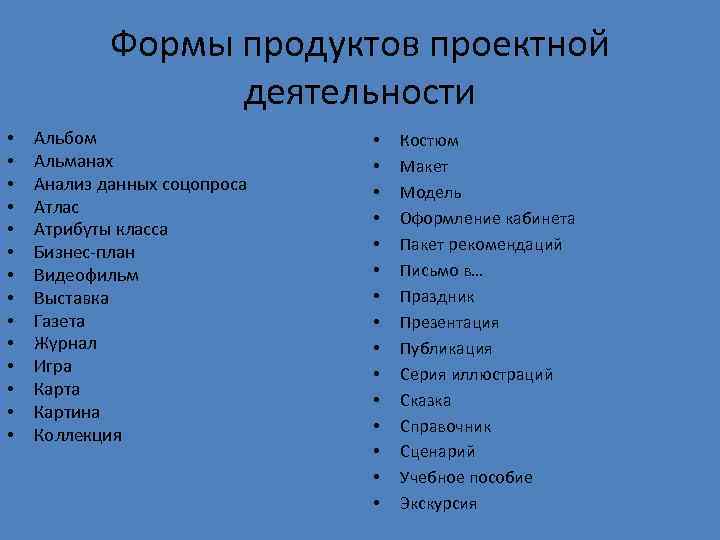 Формы продуктов проектной деятельности

• Альбом
• Альманах
• Анализ данных соцопроса
• Атлас
• Атрибуты класса
• Бизнес-план
• Видеофильм
• Выставка
• Газета
• Журнал
• Игра
• Карта
• Картина
• Коллекция

• Костюм
• Макет
• Модель
• Оформление кабинета
• Пакет рекомендаций
• Письмо в...
• Праздник
• Презентация
• Публикация
• Серия иллюстраций
• Сказка
• Справочник
• Сценарий
• Учебное пособие
• Экскурсия